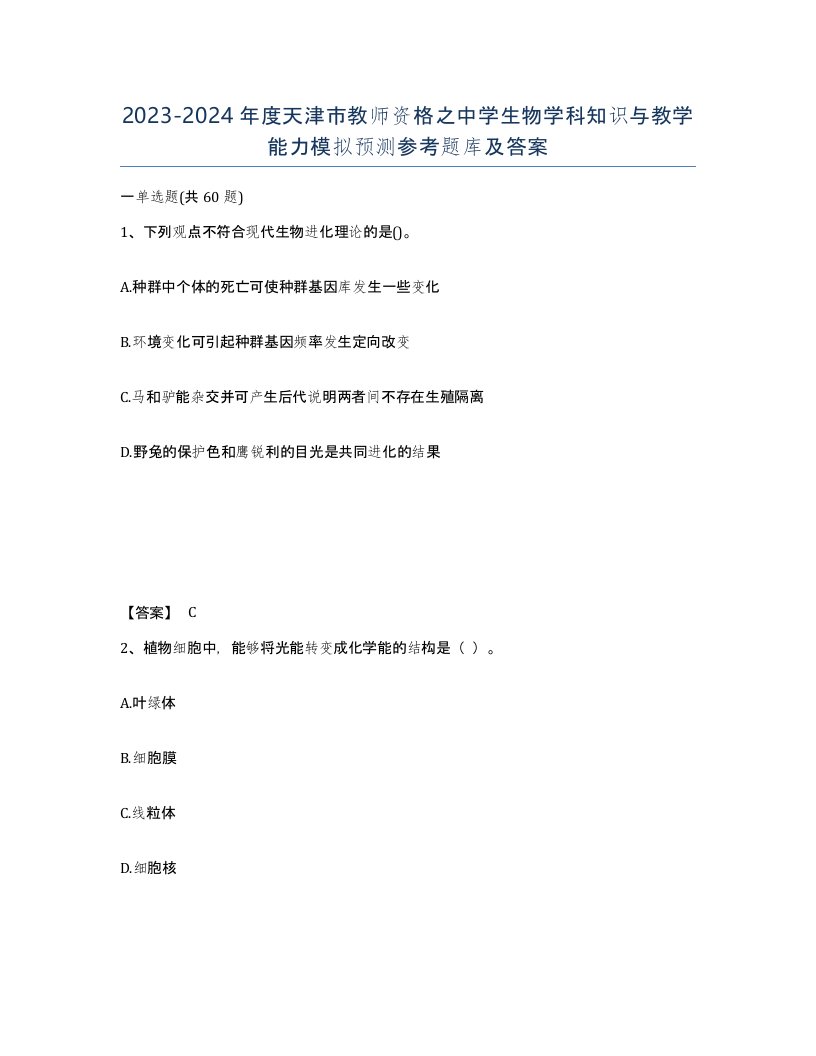 2023-2024年度天津市教师资格之中学生物学科知识与教学能力模拟预测参考题库及答案

一单选题(共60题)

1、下列观点不符合现代生物进化理论的是()。

A.种群中个体的死亡可使种群基因库发生一些变化

B.环境变化可引起种群基因频率发生定向改变

C.马和驴能杂交并可产生后代说明两者间不存在生殖隔离

D.野兔的保护色和鹰锐利的目光是共同进化的结果

【答案】 C

2、植物细胞中，能够将光能转变成化学能的结构是（ ）。

A.叶绿体

B.细胞膜

C.线粒体

D.细胞核